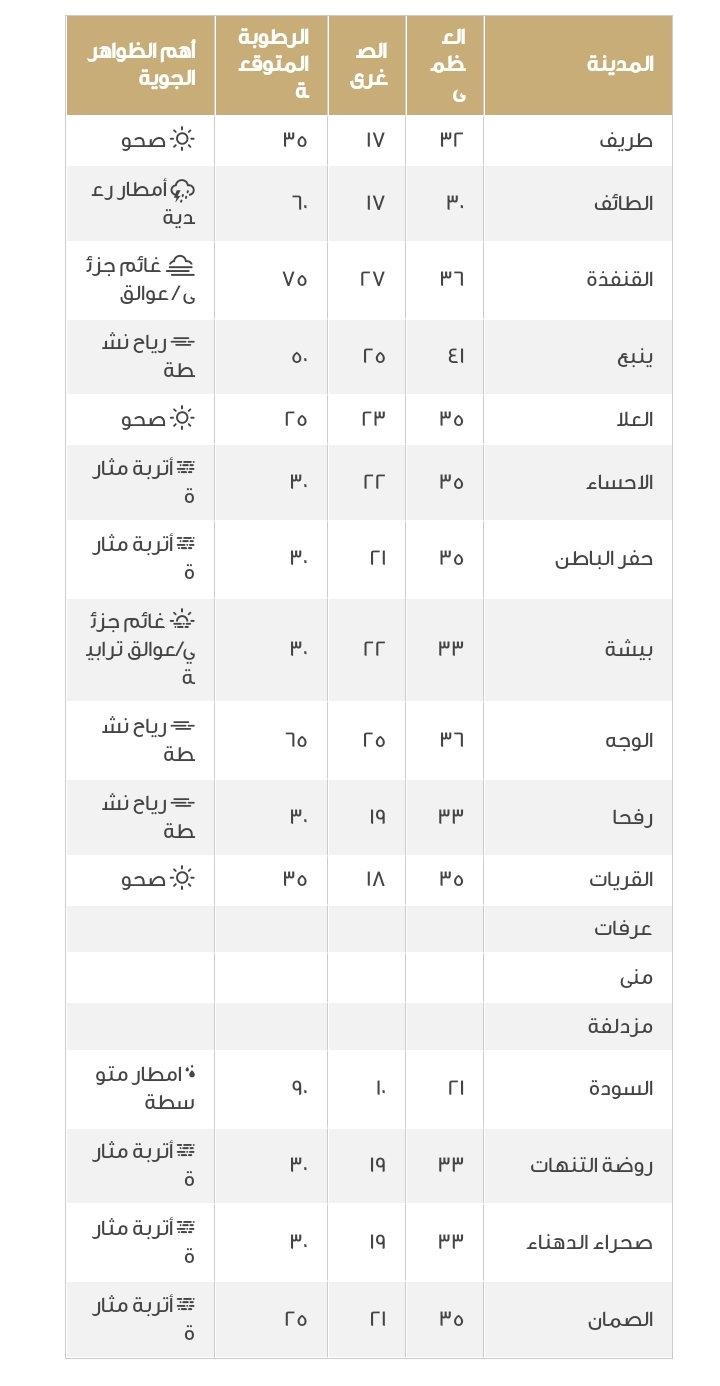 | المدينة | العظمى | الصغرى | الرطوبة المتوقعة | أهم الظواهر الجوية |
|---|---|---|---|---|
| طريف | ٣٢ | ١٧ | ٣٥ | صحو |
| الطائف | ٣٠ | ١٧ | ٦٠ | أمطار رعدية |
| القنفذة | ٣٦ | ٢٧ | ٧٥ | غائم جزئى/ عوالق |
| ينبع | ٤١ | ٢٥ | ٥٠ | رياح نشطة |
| العلا | ٣٥ | ٢٣ | ٢٥ | صحو |
| الاحساء | ٣٥ | ٢٢ | ٣٠ | أتربة مثارة |
| حفر الباطن | ٣٥ | ٢١ | ٣٠ | أتربة مثارة |
| بيشة | ٣٣ | ٢٢ | ٣٠ | غائم جزئي/عوالق ترابية |
| الوجه | ٣٦ | ٢٥ | ٦٥ | رياح نشطة |
| رفحا | ٣٣ | ١٩ | ٣٠ | رياح نشطة |
| القريات | ٣٥ | ١٨ | ٣٥ | صحو |
| عرفات | | | | |
| منى | | | | |
| مزدلفة | | | | |
| السودة | ٢١ | ١٠ | ٩٠ | امطار متوسطة |
| روضة التنهات | ٣٣ | ١٩ | ٣٠ | أتربة مثارة |
| صحراء الدهناء | ٣٣ | ١٩ | ٣٠ | أتربة مثارة |
| الصمان | ٣٥ | ٢١ | ٢٥ | أتربة مثارة |